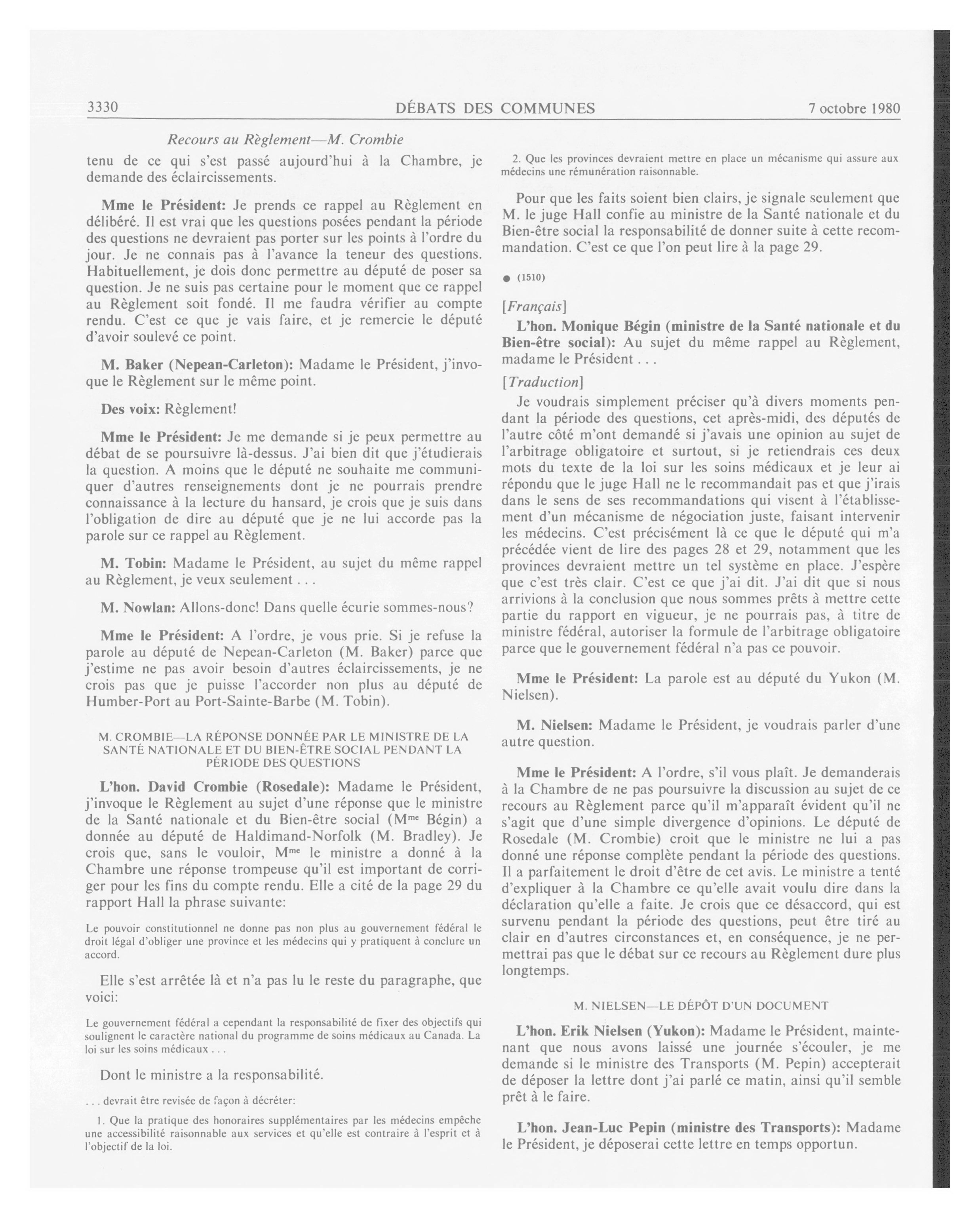 3330 DÉBATS DES COMMUNES 7 octobre 1980

Recours au Règlement—M. Crombie

tenu de ce qui s'est passé aujourd'hui à la Chambre, je demande des éclaircissements.

Mme le Président: Je prends ce rappel au Règlement en délibéré. Il est vrai que les questions posées pendant la période des questions ne devraient pas porter sur les points à l'ordre du jour. Je ne connais pas à l'avance la teneur des questions. Habituellement, je dois donc permettre au député de poser sa question. Je ne suis pas certaine pour le moment que ce rappel au Règlement soit fondé. Il me faudra vérifier au compte rendu. C'est ce que je vais faire, et je remercie le député d'avoir soulevé ce point.

M. Baker (Nepean-Carleton): Madame le Président, j'invoque le Règlement sur le même point.

Des voix: Règlement!

Mme le Président: Je me demande si je peux permettre au débat de se poursuivre là-dessus. J'ai bien dit que j'étudierais la question. A moins que le député ne souhaite me communiquer d'autres renseignements dont je ne pourrais prendre connaissance à la lecture du hansard, je crois que je suis dans l'obligation de dire au député que je ne lui accorde pas la parole sur ce rappel au Règlement.

M. Tobin: Madame le Président, au sujet du même rappel au Règlement, je veux seulement . . .

M. Nowlan: Allons-donc! Dans quelle écurie sommes-nous?

Mme le Président: A l'ordre, je vous prie. Si je refuse la parole au député de Nepean-Carleton (M. Baker) parce que j'estime ne pas avoir besoin d'autres éclaircissements, je ne crois pas que je puisse l'accorder non plus au député de Humber-Port au Port-Sainte-Barbe (M. Tobin).

M. CROMBIE—LA RÉPONSE DONNÉE PAR LE MINISTRE DE LA SANTÉ NATIONALE ET DU BIEN-ÊTRE SOCIAL PENDANT LA PÉRIODE DES QUESTIONS

L'hon. David Crombie (Rosedale): Madame le Président, j'invoque le Règlement au sujet d'une réponse que le ministre de la Santé nationale et du Bien-être social (Mme Bégin) a donnée au député de Haldimand-Norfolk (M. Bradley). Je crois que, sans le vouloir, Mme le ministre a donné à la Chambre une réponse trompeuse qu'il est important de corriger pour les fins du compte rendu. Elle a cité de la page 29 du rapport Hall la phrase suivante:

Le pouvoir constitutionnel ne donne pas non plus au gouvernement fédéral le droit légal d'obliger une province et les médecins qui y pratiquent à conclure un accord.

Elle s'est arrêtée là et n'a pas lu le reste du paragraphe, que voici:

Le gouvernement fédéral a cependant la responsabilité de fixer des objectifs qui soulignent le caractère national du programme de soins médicaux au Canada. La loi sur les soins médicaux . . .

Dont le ministre a la responsabilité.

. . . devrait être revisée de façon à décréter:

1. Que la pratique des honoraires supplémentaires par les médecins empêche une accessibilité raisonnable aux services et qu'elle est contraire à l'esprit et à l'objectif de la loi.

2. Que les provinces devraient mettre en place un mécanisme qui assure aux médecins une rémunération raisonnable.

Pour que les faits soient bien clairs, je signale seulement que M. le juge Hall confie au ministre de la Santé nationale et du Bien-être social la responsabilité de donner suite à cette recommandation. C'est ce que l'on peut lire à la page 29.

● (1510)

[Français]

L'hon. Monique Bégin (ministre de la Santé nationale et du Bien-être social): Au sujet du même rappel au Règlement, madame le Président . . .

[Traduction]

Je voudrais simplement préciser qu'à divers moments pendant la période des questions, cet après-midi, des députés de l'autre côté m'ont demandé si j'avais une opinion au sujet de l'arbitrage obligatoire et surtout, si je retiendrais ces deux mots du texte de la loi sur les soins médicaux et je leur ai répondu que le juge Hall ne le recommandait pas et que j'irais dans le sens de ses recommandations qui visent à l'établissement d'un mécanisme de négociation juste, faisant intervenir les médecins. C'est précisément là ce que le député qui m'a précédée vient de lire des pages 28 et 29, notamment que les provinces devraient mettre un tel système en place. J'espère que c'est très clair. C'est ce que j'ai dit. J'ai dit que si nous arrivions à la conclusion que nous sommes prêts à mettre cette partie du rapport en vigueur, je ne pourrais pas, à titre de ministre fédéral, autoriser la formule de l'arbitrage obligatoire parce que le gouvernement fédéral n'a pas ce pouvoir.

Mme le Président: La parole est au député du Yukon (M. Nielsen).

M. Nielsen: Madame le Président, je voudrais parler d'une autre question.

Mme le Président: A l'ordre, s'il vous plaît. Je demanderais à la Chambre de ne pas poursuivre la discussion au sujet de ce recours au Règlement parce qu'il m'apparaît évident qu'il ne s'agit que d'une simple divergence d'opinions. Le député de Rosedale (M. Crombie) croit que le ministre ne lui a pas donné une réponse complète pendant la période des questions. Il a parfaitement le droit d'être de cet avis. Le ministre a tenté d'expliquer à la Chambre ce qu'elle avait voulu dire dans la déclaration qu'elle a faite. Je crois que ce désaccord, qui est survenu pendant la période des questions, peut être tiré au clair en d'autres circonstances et, en conséquence, je ne permettrai pas que le débat sur ce recours au Règlement dure plus longtemps.

M. NIELSEN—LE DÉPÔT D'UN DOCUMENT

L'hon. Erik Nielsen (Yukon): Madame le Président, maintenant que nous avons laissé une journée s'écouler, je me demande si le ministre des Transports (M. Pepin) accepterait de déposer la lettre dont j'ai parlé ce matin, ainsi qu'il semble prêt à le faire.

L'hon. Jean-Luc Pepin (ministre des Transports): Madame le Président, je déposerai cette lettre en temps opportun.